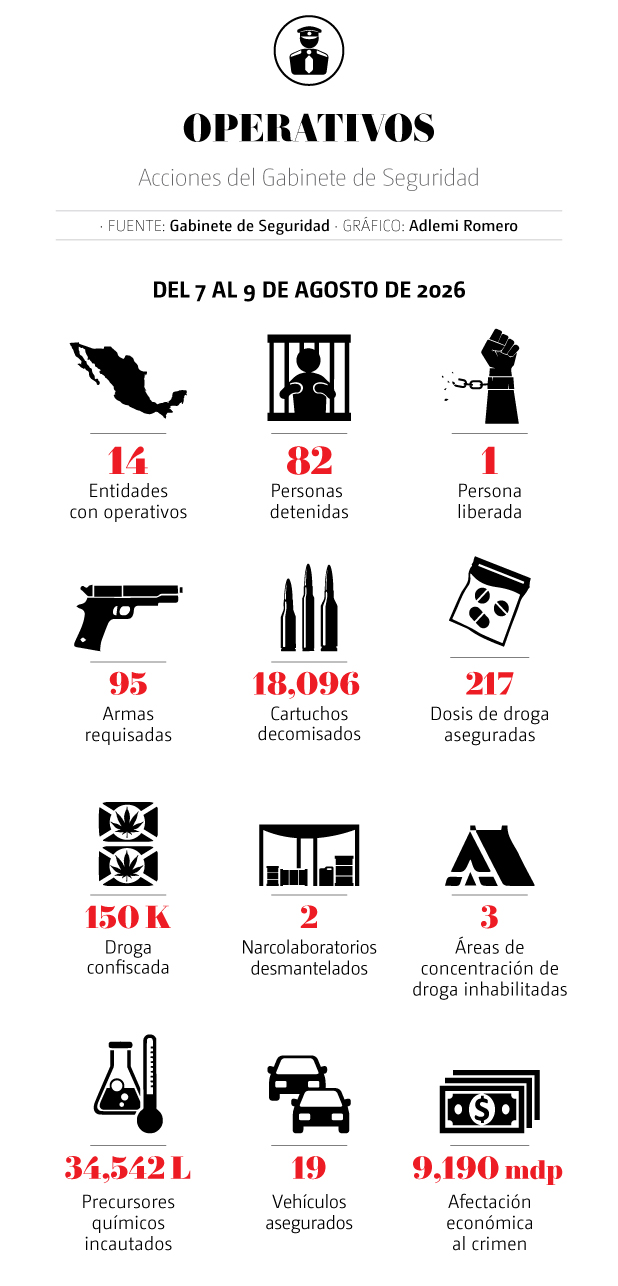 OPERATIVOS

Acciones del Gabinete de Seguridad

· FUENTE: Gabinete de Seguridad · GRÁFICO: Adlemi Romero

DEL 7 AL 9 DE AGOSTO DE 2026

14
Entidades con operativos

82
Personas detenidas

1
Persona liberada

95
Armas requisadas

18,096
Cartuchos decomisados

217
Dosis de droga aseguradas

150 K
Droga confiscada

2
Narcolaboratorios desmantelados

3
Áreas de concentración de droga inhabilitadas

34,542 L
Precursores químicos incautados

19
Vehículos asegurados

9,190 mdp
Afectación económica al crimen